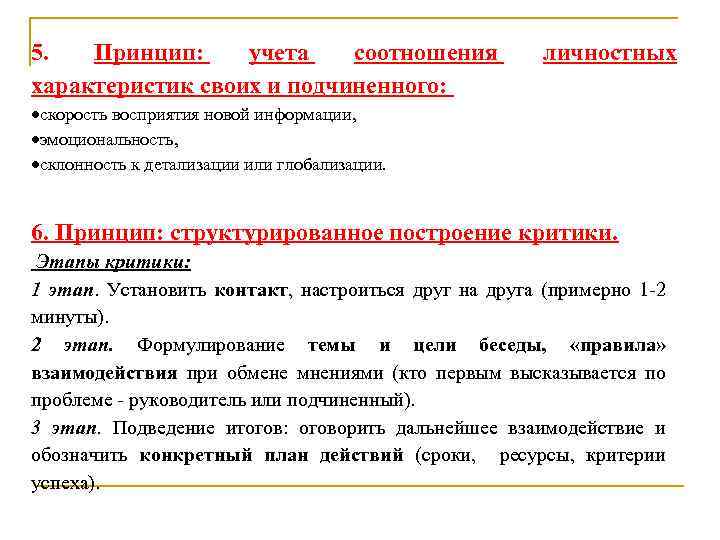 5. Принцип: учета соотношения личностных характеристик своих и подчиненного:

•скорость восприятия новой информации,

•эмоциональность,

•склонность к детализации или глобализации.

6. Принцип: структурированное построение критики.

Этапы критики:

1 этап. Установить контакт, настроиться друг на друга (примерно 1-2 минуты).

2 этап. Формулирование темы и цели беседы, «правила» взаимодействия при обмене мнениями (кто первым высказывается по проблеме - руководитель или подчиненный).

3 этап. Подведение итогов: оговорить дальнейшее взаимодействие и обозначить конкретный план действий (сроки, ресурсы, критерии успеха).